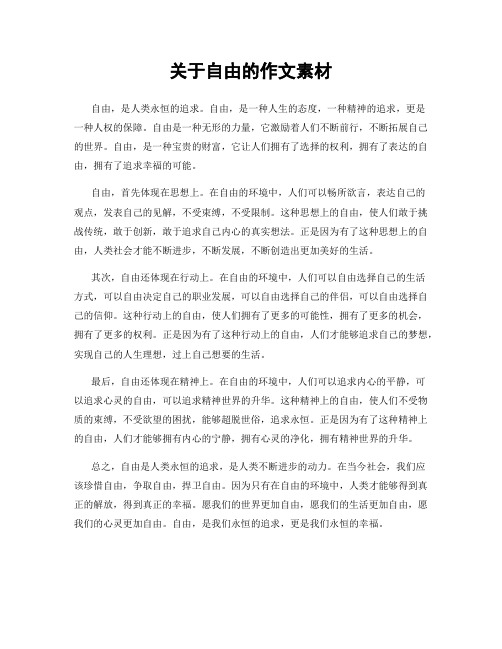 关于自由的作文素材

自由，是人类永恒的追求。自由，是一种人生的态度，一种精神的追求，更是一种人权的保障。自由是一种无形的力量，它激励着人们不断前行，不断拓展自己的世界。自由，是一种宝贵的财富，它让人们拥有了选择的权利，拥有了表达的自由，拥有了追求幸福的可能。

自由，首先体现在思想上。在自由的环境中，人们可以畅所欲言，表达自己的观点，发表自己的见解，不受束缚，不受限制。这种思想上的自由，使人们敢于挑战传统，敢于创新，敢于追求自己内心的真实想法。正是因为有了这种思想上的自由，人类社会才能不断进步，不断发展，不断创造出更加美好的生活。

其次，自由还体现在行动上。在自由的环境中，人们可以自由选择自己的生活方式，可以自由决定自己的职业发展，可以自由选择自己的伴侣，可以自由选择自己的信仰。这种行动上的自由，使人们拥有了更多的可能性，拥有了更多的机会，拥有了更多的权利。正是因为有了这种行动上的自由，人们才能够追求自己的梦想，实现自己的人生理想，过上自己想要的生活。

最后，自由还体现在精神上。在自由的环境中，人们可以追求内心的平静，可以追求心灵的自由，可以追求精神世界的升华。这种精神上的自由，使人们不受物质的束缚，不受欲望的困扰，能够超脱世俗，追求永恒。正是因为有了这种精神上的自由，人们才能够拥有内心的宁静，拥有心灵的净化，拥有精神世界的升华。

总之，自由是人类永恒的追求，是人类不断进步的动力。在当今社会，我们应该珍惜自由，争取自由，捍卫自由。因为只有在自由的环境中，人类才能够得到真正的解放，得到真正的幸福。愿我们的世界更加自由，愿我们的生活更加自由，愿我们的心灵更加自由。自由，是我们永恒的追求，更是我们永恒的幸福。